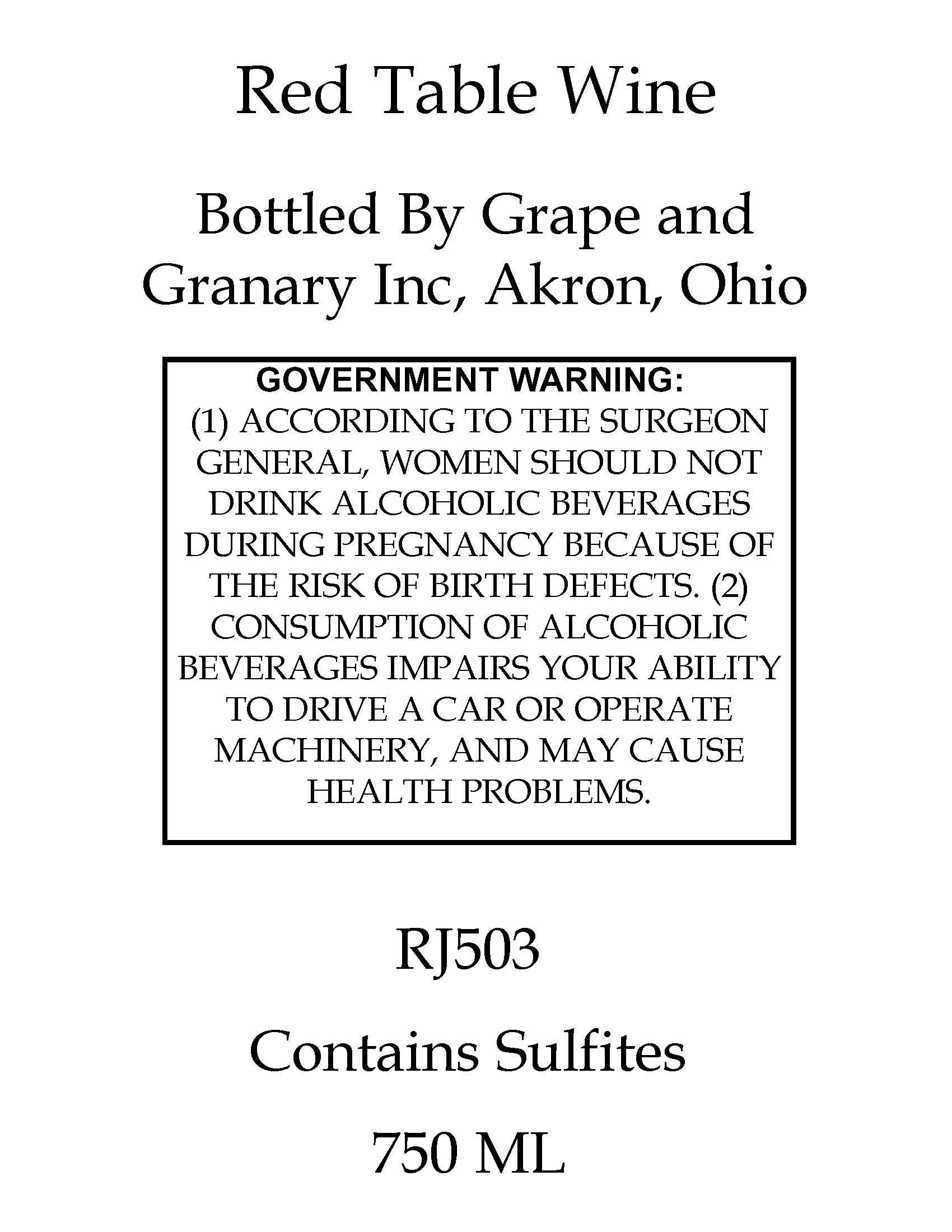 Red Table Wine

Bottled By Grape and Granary Inc, Akron, Ohio

GOVERNMENT WARNING:
(1) ACCORDING TO THE SURGEON GENERAL, WOMEN SHOULD NOT DRINK ALCOHOLIC BEVERAGES DURING PREGNANCY BECAUSE OF THE RISK OF BIRTH DEFECTS. (2) CONSUMPTION OF ALCOHOLIC BEVERAGES IMPAIRS YOUR ABILITY TO DRIVE A CAR OR OPERATE MACHINERY, AND MAY CAUSE HEALTH PROBLEMS.

RJ503

Contains Sulfites

750 ML